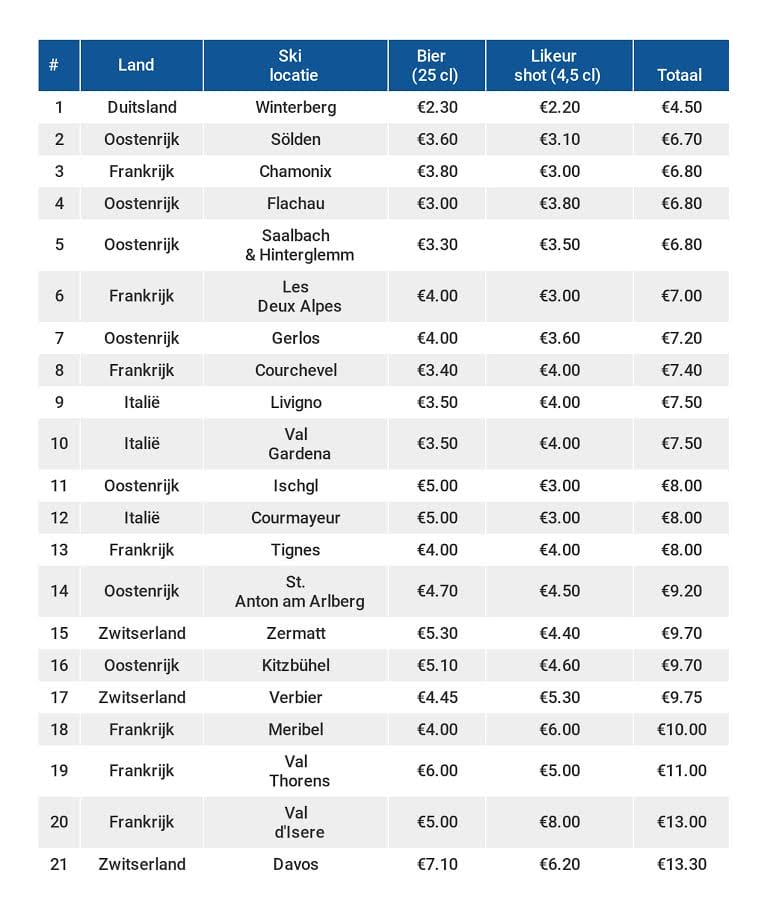 | # | Land | Ski locatie | Bier (25 cl) | Likeur shot (4,5 cl) | Totaal |
|---|---|---|---|---|---|
| 1 | Duitsland | Winterberg | €2.30 | €2.20 | €4.50 |
| 2 | Oostenrijk | Sölden | €3.60 | €3.10 | €6.70 |
| 3 | Frankrijk | Chamonix | €3.80 | €3.00 | €6.80 |
| 4 | Oostenrijk | Flachau | €3.00 | €3.80 | €6.80 |
| 5 | Oostenrijk | Saalbach & Hinterglemm | €3.30 | €3.50 | €6.80 |
| 6 | Frankrijk | Les Deux Alpes | €4.00 | €3.00 | €7.00 |
| 7 | Oostenrijk | Gerlos | €4.00 | €3.60 | €7.20 |
| 8 | Frankrijk | Courchevel | €3.40 | €4.00 | €7.40 |
| 9 | Italië | Livigno | €3.50 | €4.00 | €7.50 |
| 10 | Italië | Val Gardena | €3.50 | €4.00 | €7.50 |
| 11 | Oostenrijk | Ischgl | €5.00 | €3.00 | €8.00 |
| 12 | Italië | Courmayeur | €5.00 | €3.00 | €8.00 |
| 13 | Frankrijk | Tignes | €4.00 | €4.00 | €8.00 |
| 14 | Oostenrijk | St. Anton am Arlberg | €4.70 | €4.50 | €9.20 |
| 15 | Zwitserland | Zermatt | €5.30 | €4.40 | €9.70 |
| 16 | Oostenrijk | Kitzbühel | €5.10 | €4.60 | €9.70 |
| 17 | Zwitserland | Verbier | €4.45 | €5.30 | €9.75 |
| 18 | Frankrijk | Meribel | €4.00 | €6.00 | €10.00 |
| 19 | Frankrijk | Val Thorens | €6.00 | €5.00 | €11.00 |
| 20 | Frankrijk | Val d'Isere | €5.00 | €8.00 | €13.00 |
| 21 | Zwitserland | Davos | €7.10 | €6.20 | €13.30 |